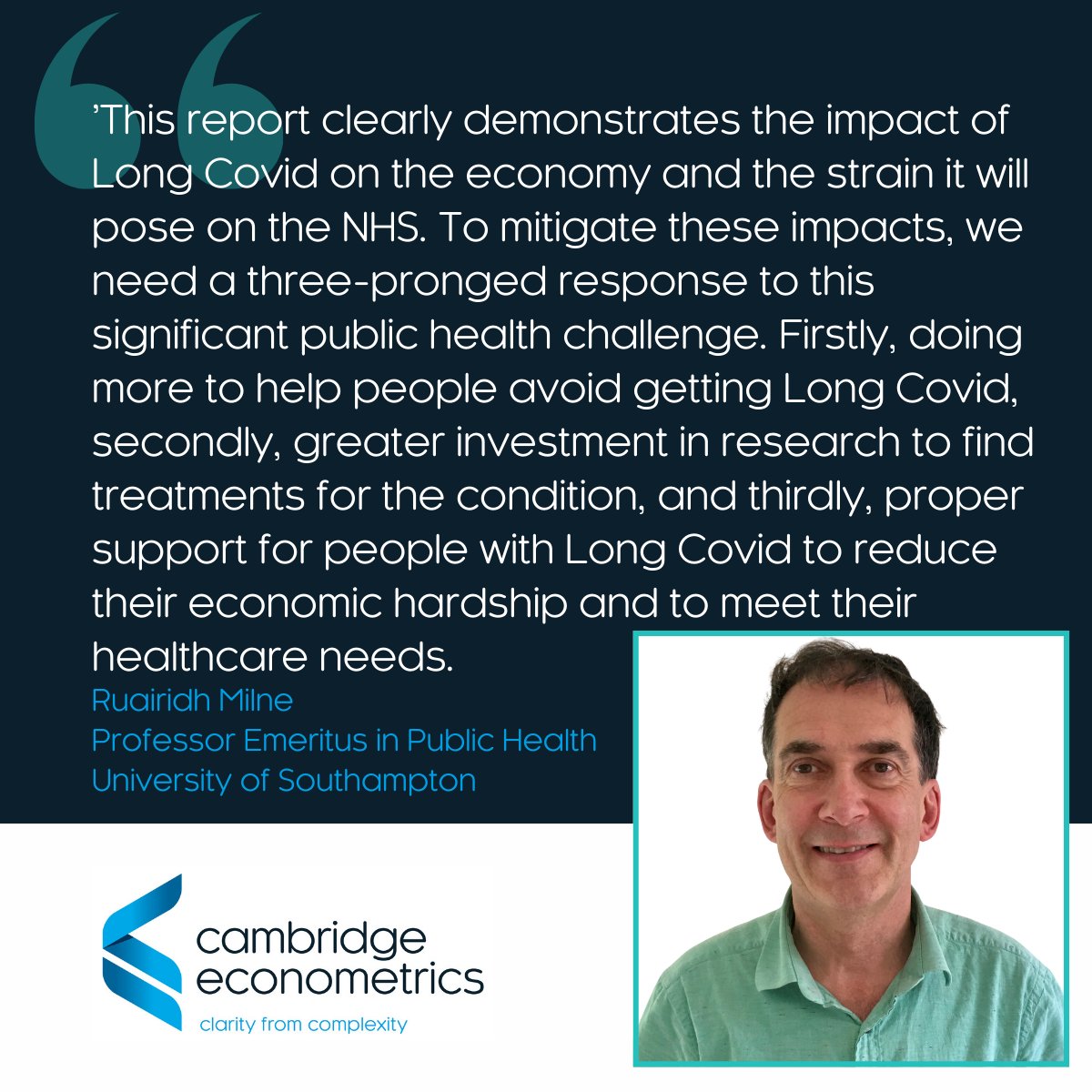 ’This report clearly demonstrates the impact of Long Covid on the economy and the strain it will pose on the NHS. To mitigate these impacts, we need a three-pronged response to this significant public health challenge. Firstly, doing more to help people avoid getting Long Covid, secondly, greater investment in research to find treatments for the condition, and thirdly, proper support for people with Long Covid to reduce their economic hardship and to meet their healthcare needs.

Ruairidh Milne
Professor Emeritus in Public Health
University of Southampton

cambridge econometrics
clarity from complexity